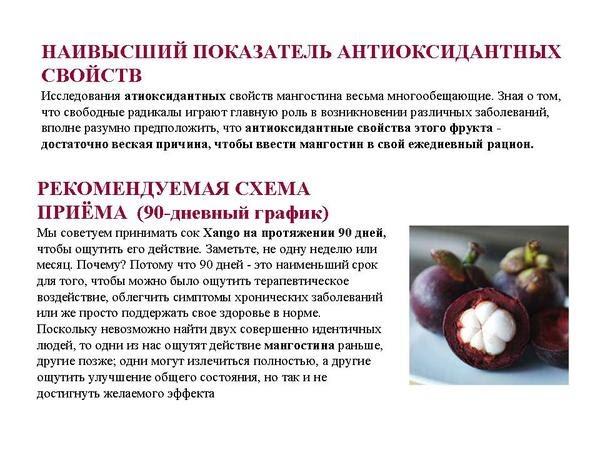 НАИВЫСШИЙ ПОКАЗАТЕЛЬ АНТИОКСИДАНТНЫХ СВОЙСТВ

Исследования атиоксидантных свойств мангостина весьма многообещающие. Зная о том, что свободные радикалы играют главную роль в возникновении различных заболеваний, вполне разумно предположить, что антиоксидантные свойства этого фрукта - достаточно веская причина, чтобы ввести мангостин в свой ежедневный рацион.

РЕКОМЕНДУЕМАЯ СХЕМА ПРИЁМА (90-дневный график)

Мы советуем принимать сок Xango на протяжении 90 дней, чтобы ощутить его действие. Заметьте, не одну неделю или месяц. Почему? Потому что 90 дней - это наименьший срок для того, чтобы можно было ощутить терапевтическое воздействие, облегчить симптомы хронических заболеваний или же просто поддержать свое здоровье в норме.
Поскольку невозможно найти двух совершенно идентичных людей, то одни из нас ощутят действие мангостина раньше, другие позже; одни могут излечиться полностью, а другие ощутить улучшение общего состояния, но так и не достигнуть желаемого эффекта